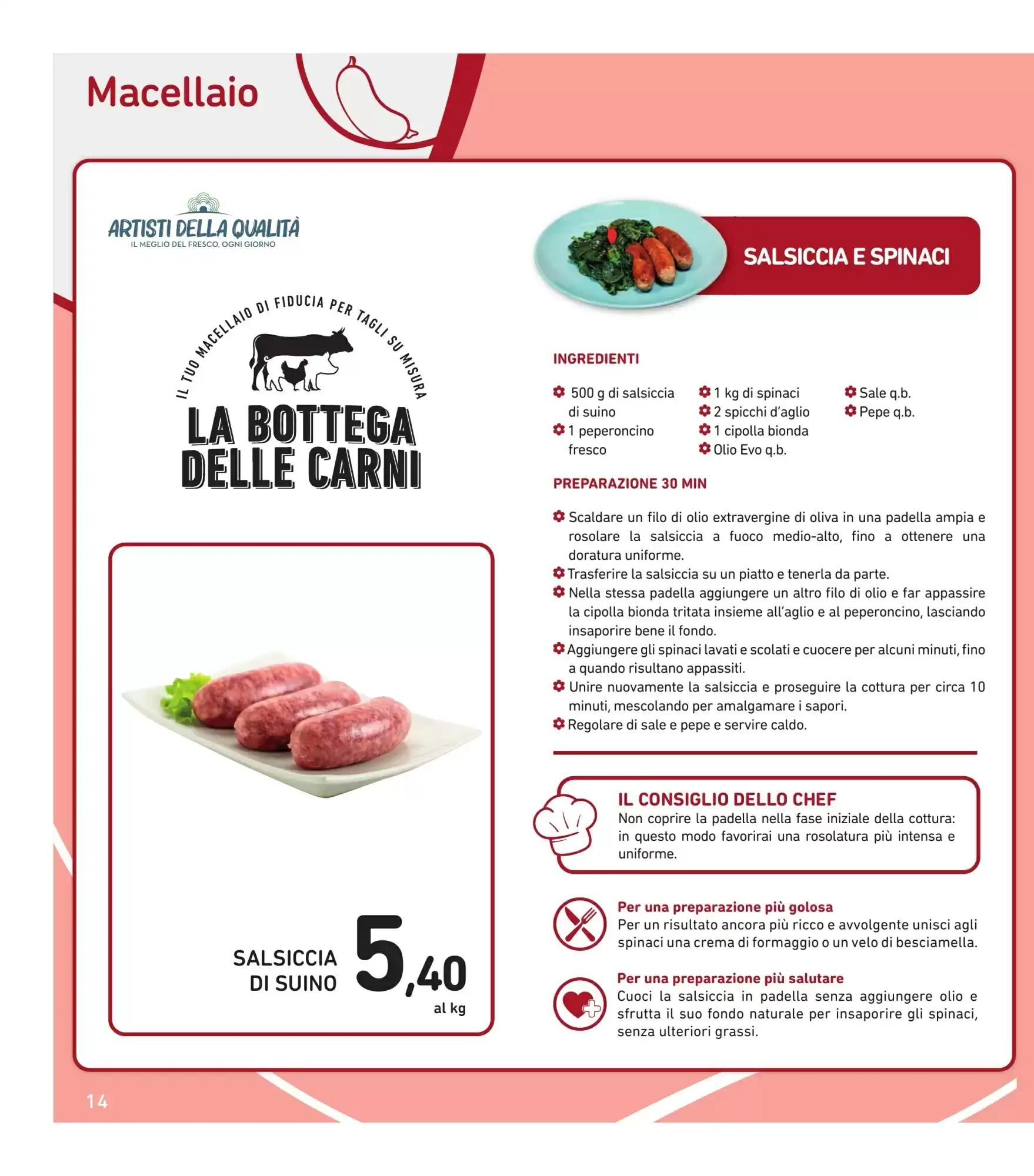 Macellaio

ARTISTI DELLA QUALITÀ
IL MEGLIO DEL FRESCO, OGNI GIORNO

IL TUO MACELLAIO DI FIDUCIA PER TAGLI SU MISURA
LA BOTTEGA DELLE CARNI

SALSICCIA DI SUINO 5,40 al kg

SALSICCIA E SPINACI

INGREDIENTI

500 g di salsiccia di suino
1 peperoncino fresco
1 kg di spinaci
2 spicchi d'aglio
1 cipolla bionda
Olio Evo q.b.
Sale q.b.
Pepe q.b.

PREPARAZIONE 30 MIN

Scaldare un filo di olio extravergine di oliva in una padella ampia e rosolare la salsiccia a fuoco medio-alto, fino a ottenere una doratura uniforme.
Trasferire la salsiccia su un piatto e tenerla da parte.
Nella stessa padella aggiungere un altro filo di olio e far appassire la cipolla bionda tritata insieme all'aglio e al peperoncino, lasciando insaporire bene il fondo.
Aggiungere gli spinaci lavati e scolati e cuocere per alcuni minuti, fino a quando risultano appassiti.
Unire nuovamente la salsiccia e proseguire la cottura per circa 10 minuti, mescolando per amalgamare i sapori.
Regolare di sale e pepe e servire caldo.

IL CONSIGLIO DELLO CHEF
Non coprire la padella nella fase iniziale della cottura: in questo modo favorirai una rosolatura più intensa e uniforme.

Per una preparazione più golosa
Per un risultato ancora più ricco e avvolgente unisci agli spinaci una crema di formaggio o un velo di besciamella.

Per una preparazione più salutare
Cuoci la salsiccia in padella senza aggiungere olio e sfrutta il suo fondo naturale per insaporire gli spinaci, senza ulteriori grassi.

14